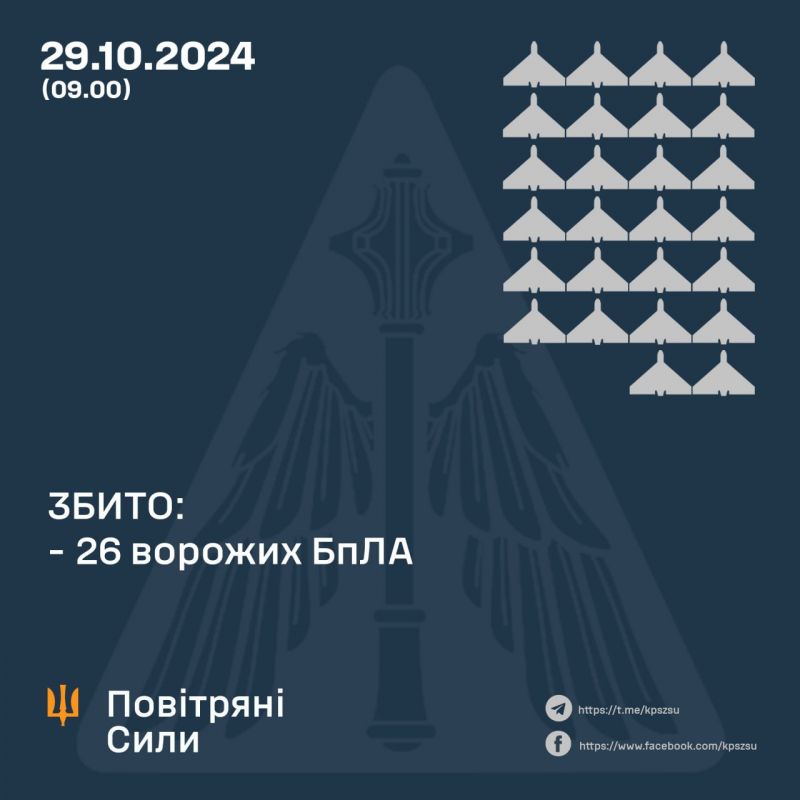 29.10.2024
(09.00)

ЗБИТО:
- 26 ворожих БпЛА

Повітряні
Сили

https://t.me/kpszsu
https://www.facebook.com/kpszsu